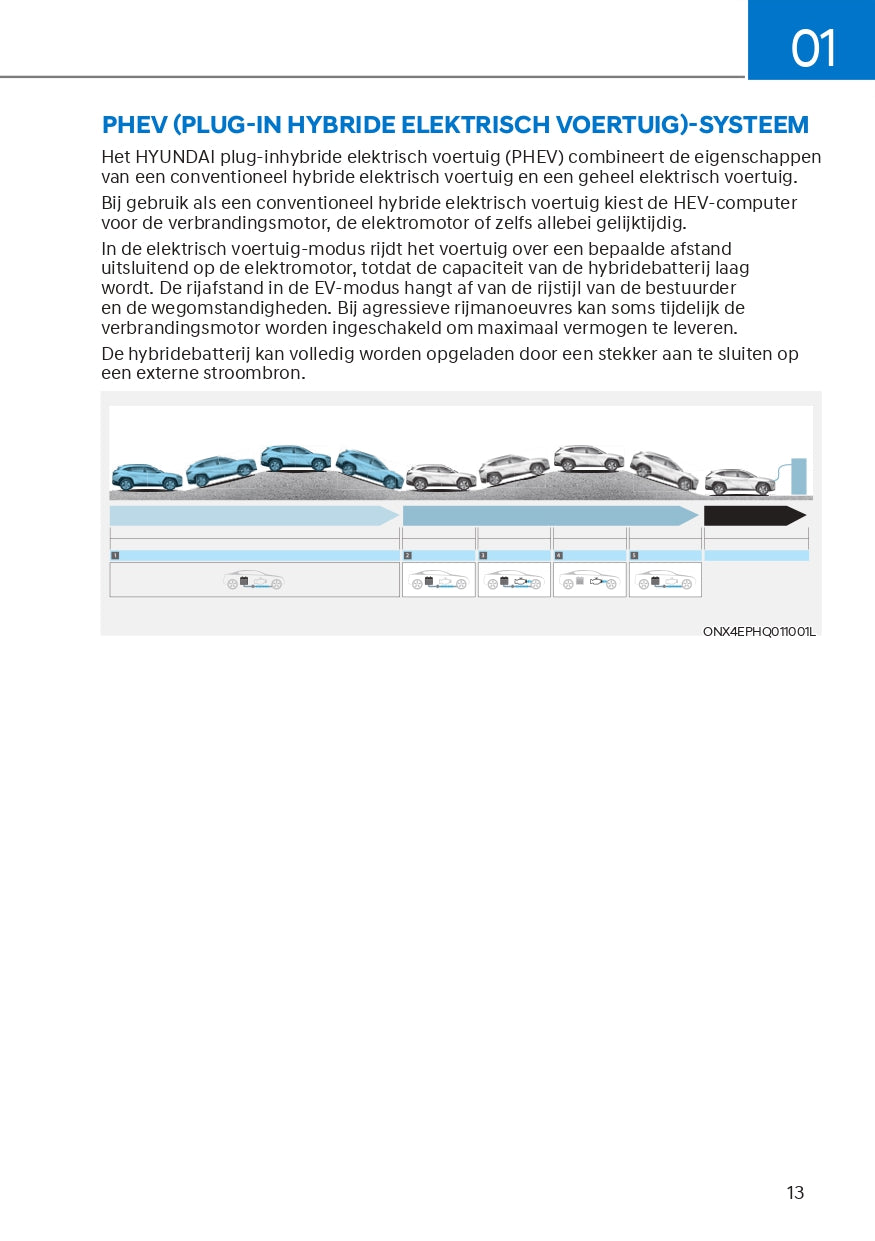 01

PHEV (PLUG-IN HYBRIDE ELEKTRISCH VOERTUIG)-SYSTEEM

Het HYUNDAI plug-inhybride elektrisch voertuig (PHEV) combineert de eigenschappen van een conventioneel hybride elektrisch voertuig en een geheel elektrisch voertuig.

Bij gebruik als een conventioneel hybride elektrisch voertuig kiest de HEV-computer voor de verbrandingsmotor, de elektromotor of zelfs allebei gelijktijdig.

In de elektrisch voertuig-modus rijdt het voertuig over een bepaalde afstand uitsluitend op de elektromotor, totdat de capaciteit van de hybridebatterij laag wordt. De rijafstand in de EV-modus hangt af van de rijstijl van de bestuurder en de wegomstandigheden. Bij agressieve rijmanoeuvres kan soms tijdelijk de verbrandingsmotor worden ingeschakeld om maximaal vermogen te leveren.

De hybridebatterij kan volledig worden opgeladen door een stekker aan te sluiten op een externe stroombron.

1

2

3

4

5

ONX4EPHQ011001L

13